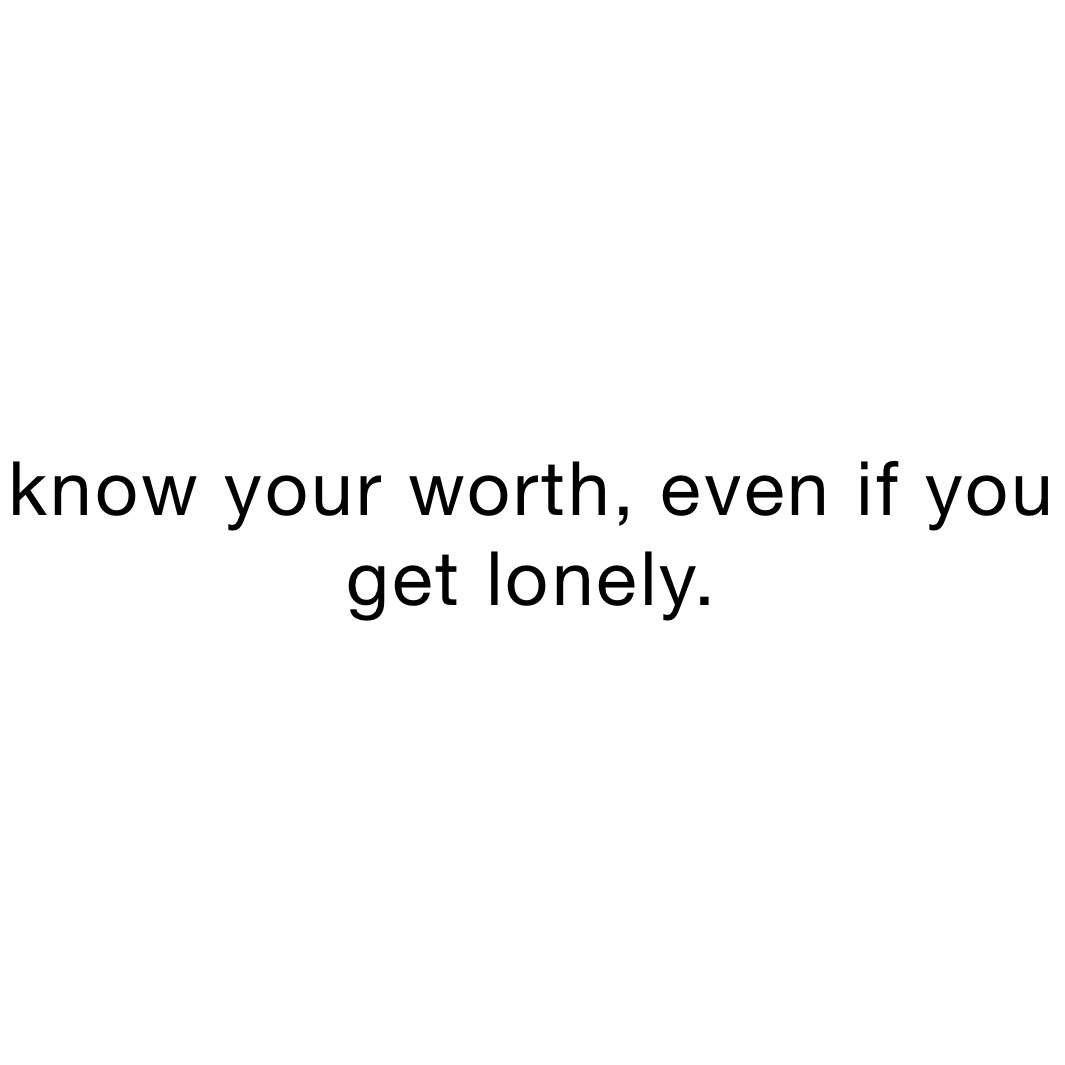 know your worth, even if you get lonely.